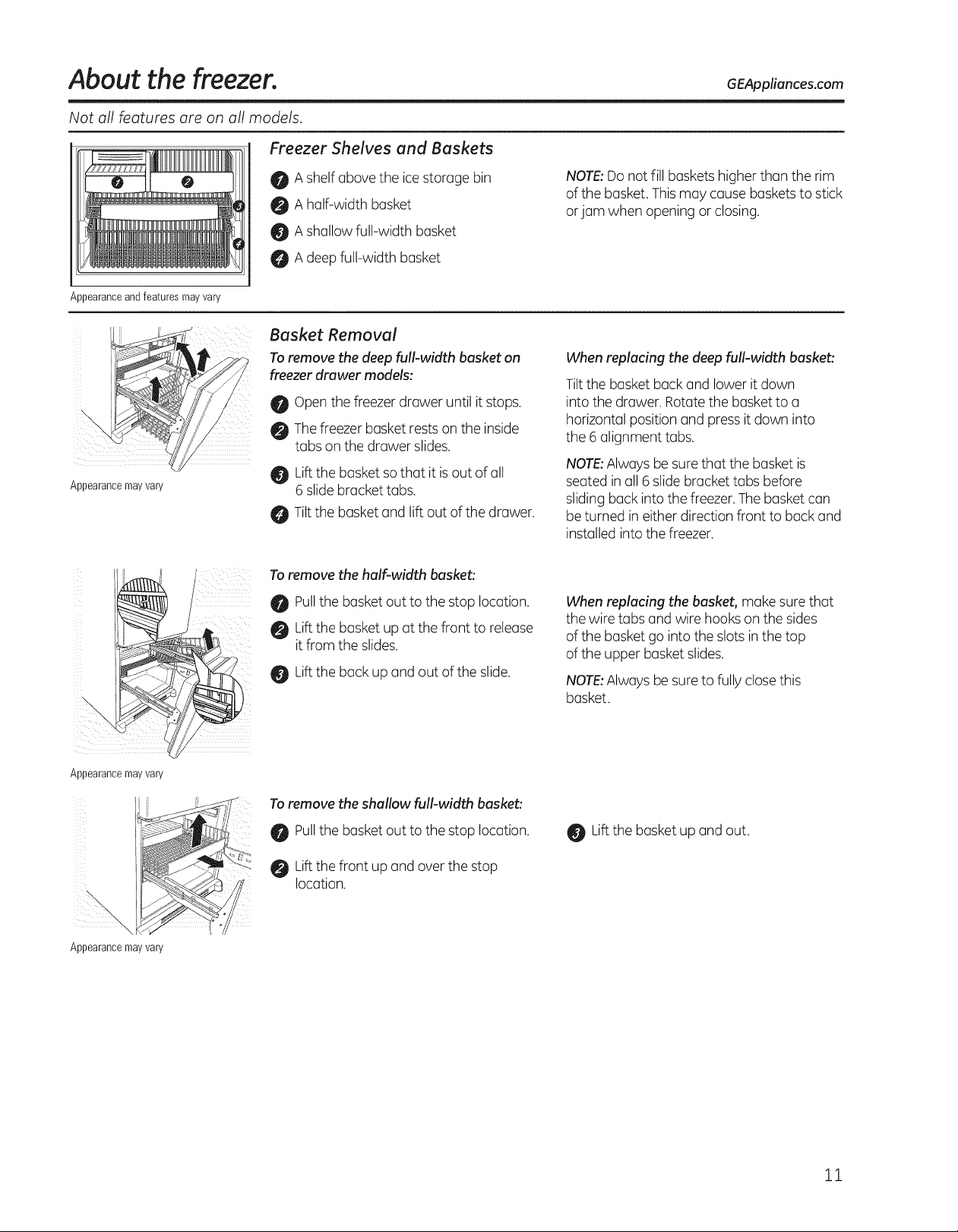 About the freezer.

GEAppliances.com

Not all features are on all models.

1 2 3 4

Appearance and features may vary

Freezer Shelves and Baskets

1 A shelf above the ice storage bin

2 A half-width basket

3 A shallow full-width basket

4 A deep full-width basket

NOTE: Do not fill baskets higher than the rim of the basket. This may cause baskets to stick or jam when opening or closing.

Appearance may vary

Basket Removal

To remove the deep full-width basket on freezer drawer models:

1 Open the freezer drawer until it stops.

2 The freezer basket rests on the inside tabs on the drawer slides.

3 Lift the basket so that it is out of all 6 slide bracket tabs.

4 Tilt the basket and lift out of the drawer.

When replacing the deep full-width basket:

Tilt the basket back and lower it down into the drawer. Rotate the basket to a horizontal position and press it down into the 6 alignment tabs.

NOTE: Always be sure that the basket is seated in all 6 slide bracket tabs before sliding back into the freezer. The basket can be turned in either direction front to back and installed into the freezer.

Appearance may vary

To remove the half-width basket:

1 Pull the basket out to the stop location.

2 Lift the basket up at the front to release it from the slides.

3 Lift the back up and out of the slide.

When replacing the basket, make sure that the wire tabs and wire hooks on the sides of the basket go into the slots in the top of the upper basket slides.

NOTE: Always be sure to fully close this basket.

Appearance may vary

To remove the shallow full-width basket:

1 Pull the basket out to the stop location.

2 Lift the front up and over the stop location.

3 Lift the basket up and out.

11